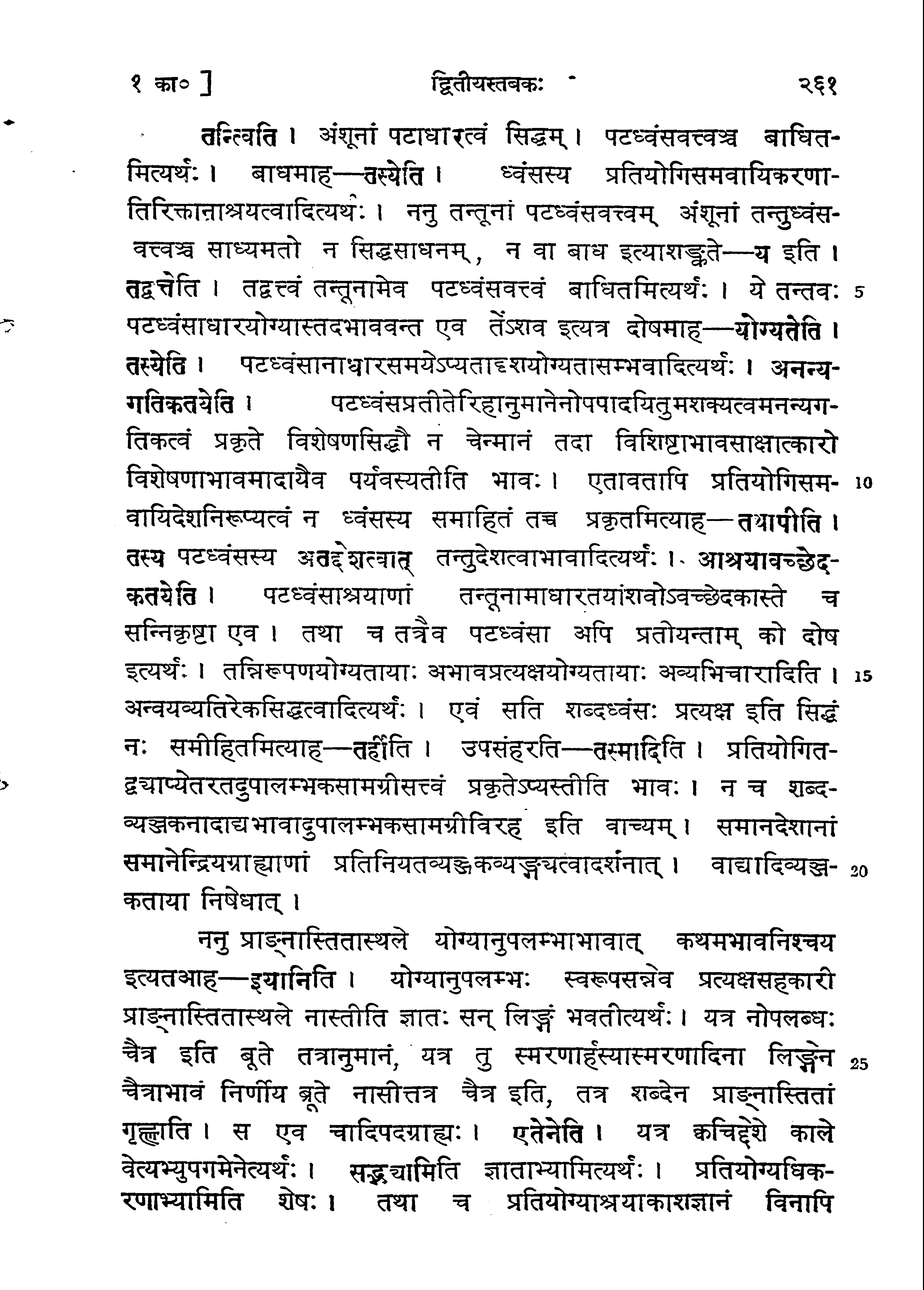 १ का० ] द्वितीयस्तबकः २६१

तन्त्विति । अंशूनां पटाधारत्वं सिद्धम् । पटध्वंसवत्त्वञ्च बाधितमित्यर्थः । बाधमाह—तस्येति । ध्वंसस्य प्रतियोगिसमवायिकरणातिरिक्तानाश्रयत्वादित्यर्थः । ननु तन्तूनां पटध्वंसवत्त्वम् अंशूनां तन्तुध्वंसवत्त्वञ्च साध्यमतो न सिद्धसाधनम्, न वा बाध इत्याशङ्कते—य इति । तद्वत्त्वेति । तद्वत्त्वं तन्तूनामेव पटध्वंसवत्त्वं बाधितमित्यर्थः । ये तन्तवः 5 पटध्वंसाधारयोग्यास्तदभाववन्त एव तेंऽशव इत्यत्र दोषमाह—योग्यतेति । तस्येति । पटध्वंसानाधारसमयेऽप्यतादृशयोग्यतासम्भवादित्यर्थः । अनन्यगतिकतयेति । पटध्वंसप्रतीतेरिहानुमानेनोपपादयितुमशक्यत्वमनन्यगतिकत्वं प्रकृते विशेषणसिद्धौ न चेन्मानं तदा विशिष्टाभावसाक्षात्कारो विशेषणाभावमादायैव पर्यवस्यतीति भावः । एतावतापि प्रतियोगिसम- 10 वायिदेशनिरूप्यत्वं न ध्वंसस्य समाहितं तच्च प्रकृतमित्याह—तथापीति । तस्य पटध्वंसस्य अतद्देशत्वात् तन्तुदेशत्वाभावादित्यर्थः । आश्रयावच्छेदकतयेति । पटध्वंसाश्रयाणां तन्तूनामाधारतयांशवोऽवच्छेदकास्ते च सन्निकृष्टा एव । तथा च तत्रैव पटध्वंसा अपि प्रतीयन्ताम् को दोष इत्यर्थः । तन्निरूपणयोग्यतायाः अभावप्रत्यक्षयोग्यतायाः अव्यभिचारादिति । 15 अन्वयव्यतिरेकसिद्धत्वादित्यर्थः । एवं सति शब्दध्वंसः प्रत्यक्ष इति सिद्धं नः समीहितमित्याह—तर्हीति । उपसंहरति—तस्मादिति । प्रतियोगितद्व्याप्येतरतदुपालम्भकसामग्रीसत्त्वं प्रकृतेऽप्यस्तीति भावः । न च शब्दव्यञ्जकनादाद्यभावादुपालम्भकसामग्रीविरह इति वाच्यम् । समानदेशानां समानेन्द्रियग्राह्याणां प्रतिनियतव्यञ्जकव्यङ्ग्यत्वादर्शनात् । वाद्यादिव्यञ्ज- 20 कताया निषेधात् ।

ननु प्राङ्नास्तितास्थले योग्यानुपलम्भाभावात् कथमभावनिश्चय इत्यतआह—इयानिति । योग्यानुपलम्भः स्वरूपसन्नेव प्रत्यक्षसहकारी प्राङ्नास्तितास्थले नास्तीति ज्ञातः सन् लिङ्गं भवतीत्यर्थः । यत्र नोपलब्धः चैत्र इति ब्रूते तत्रानुमानं, यत्र तु स्मरणार्हस्यास्मरणादिना लिङ्गेन 25 चैत्राभावं निर्णीय ब्रूते नासीत्तत्र चैत्र इति, तत्र शब्देन प्राङ्नास्तितां गृह्णाति । स एव चादिपदग्राह्यः । एतेनेति । यत्र क्वचिद्देशे काले वेत्यभ्युपगमेनेत्यर्थः । सद्भ्यामिति ज्ञाताभ्यामित्यर्थः । प्रतियोग्यधिकरणाभ्यामिति शेषः । तथा च प्रतियोग्याश्रयाकाशज्ञानं विनापि